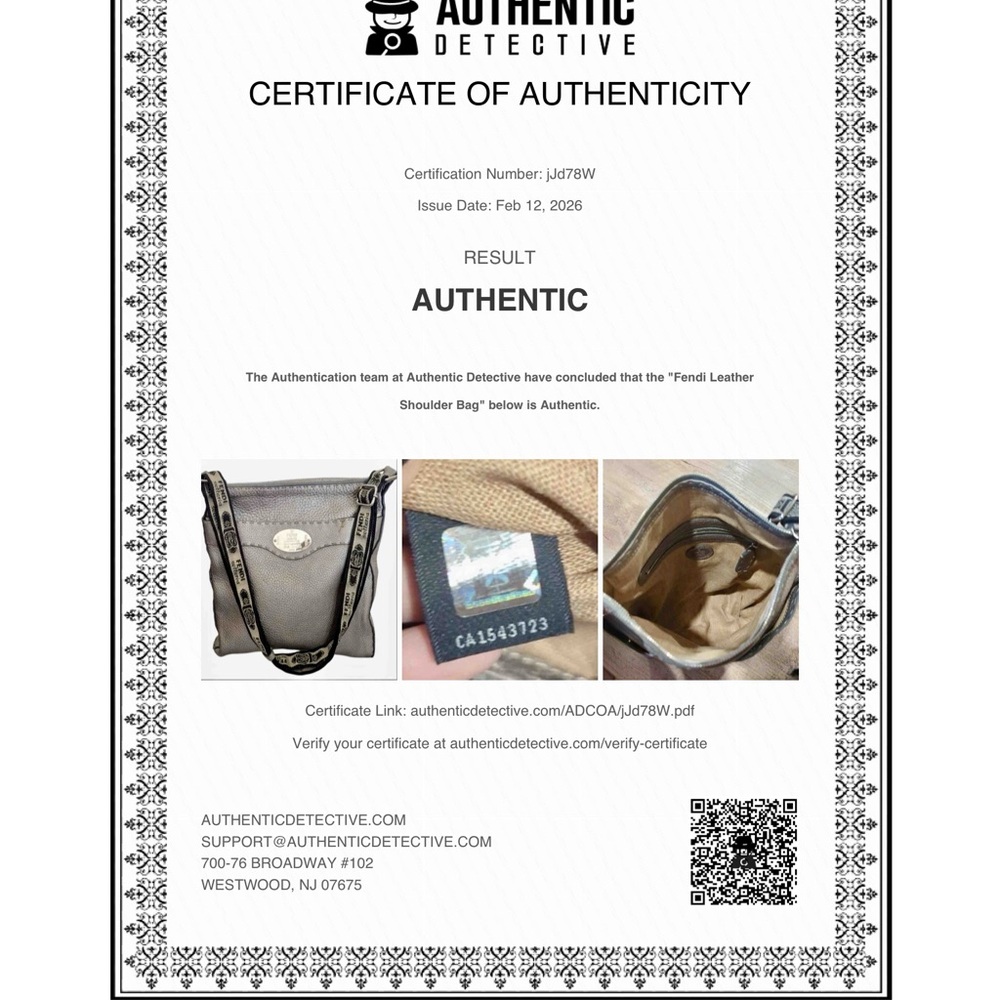 AUTHENTIC
DETECTIVE

CERTIFICATE OF AUTHENTICITY

Certification Number: jJd78W

Issue Date: Feb 12, 2026

RESULT

AUTHENTIC

The Authentication team at Authentic Detective have concluded that the "Fendi Leather Shoulder Bag" below is Authentic.

CA1543723

Certificate Link: authenticdetective.com/ADCOA/jJd78W.pdf

Verify your certificate at authenticdetective.com/verify-certificate

AUTHENTICDETECTIVE.COM
SUPPORT@AUTHENTICDETECTIVE.COM
700-76 BROADWAY #102
WESTWOOD, NJ 07675